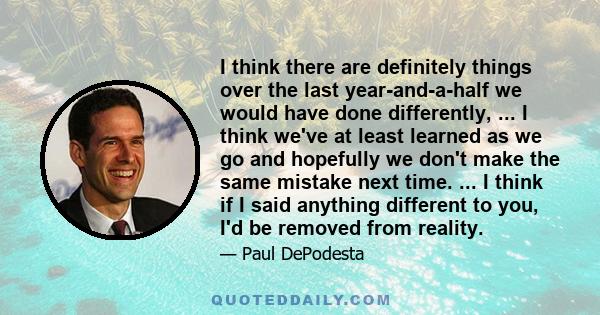 I think there are definitely things over the last year-and-a-half we would have done differently, ... I think we've at least learned as we go and hopefully we don't make the same mistake next time. ... I think if I said anything different to you, I'd be removed from reality.

— Paul DePodesta

QUOTEDDAILY.COM